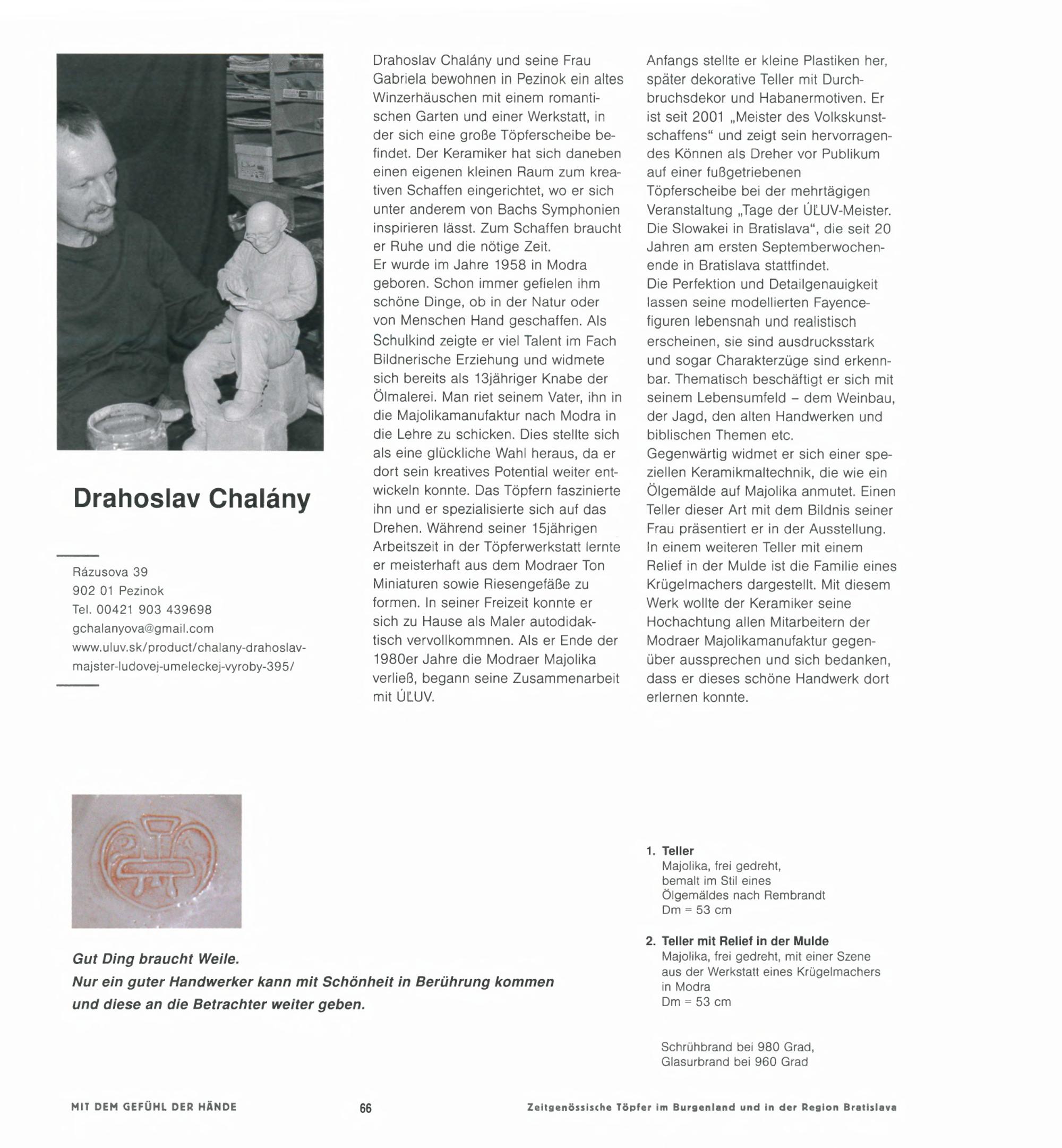 Drahoslav Chalány

Rázusova 39
902 01 Pezinok
Tel. 00421 903 439698
gchalanyova@gmail.com
www.uluv.sk/product/chalany-drahoslav-majster-ludovej-umeleckej-vyroby-395/

Drahoslav Chalány und seine Frau Gabriela bewohnen in Pezinok ein altes Winzerhäuschen mit einem romantischen Garten und einer Werkstatt, in der sich eine große Töpferscheibe befindet. Der Keramiker hat sich daneben einen eigenen kleinen Raum zum kreativen Schaffen eingerichtet, wo er sich unter anderem von Bachs Symphonien inspirieren lässt. Zum Schaffen braucht er Ruhe und die nötige Zeit.
Er wurde im Jahre 1958 in Modra geboren. Schon immer gefielen ihm schöne Dinge, ob in der Natur oder von Menschen Hand geschaffen. Als Schulkind zeigte er viel Talent im Fach Bildnerische Erziehung und widmete sich bereits als 13jähriger Knabe der Ölmalerei. Man riet seinem Vater, ihn in die Majolikamanufaktur nach Modra in die Lehre zu schicken. Dies stellte sich als eine glückliche Wahl heraus, da er dort sein kreatives Potential weiter entwickeln konnte. Das Töpfern faszinierte ihn und er spezialisierte sich auf das Drehen. Während seiner 15jährigen Arbeitszeit in der Töpferwerkstatt lernte er meisterhaft aus dem Modraer Ton Miniaturen sowie Riesengefäße zu formen. In seiner Freizeit konnte er sich zu Hause als Maler autodidaktisch vervollkommnen. Als er Ende der 1980er Jahre die Modraer Majolika verließ, begann seine Zusammenarbeit mit ÚĽUV.

Anfangs stellte er kleine Plastiken her, später dekorative Teller mit Durchbruchsdekor und Habanermotiven. Er ist seit 2001 „Meister des Volkskunstschaffens“ und zeigt sein hervorragendes Können als Dreher vor Publikum auf einer fußgetriebenen Töpferscheibe bei der mehrtägigen Veranstaltung „Tage der ÚĽUV-Meister. Die Slowakei in Bratislava“, die seit 20 Jahren am ersten Septemberwochenende in Bratislava stattfindet.
Die Perfektion und Detailgenauigkeit lassen seine modellierten Fayencefiguren lebensnah und realistisch erscheinen, sie sind ausdrucksstark und sogar Charakterzüge sind erkennbar. Thematisch beschäftigt er sich mit seinem Lebensumfeld – dem Weinbau, der Jagd, den alten Handwerken und biblischen Themen etc.
Gegenwärtig widmet er sich einer speziellen Keramikmaltechnik, die wie ein Ölgemälde auf Majolika anmutet. Einen Teller dieser Art mit dem Bildnis seiner Frau präsentiert er in der Ausstellung. In einem weiteren Teller mit einem Relief in der Mulde ist die Familie eines Krügelmachers dargestellt. Mit diesem Werk wollte der Keramiker seine Hochachtung allen Mitarbeitern der Modraer Majolikamanufaktur gegenüber aussprechen und sich bedanken, dass er dieses schöne Handwerk dort erlernen konnte.

Gut Ding braucht Weile.
Nur ein guter Handwerker kann mit Schönheit in Berührung kommen und diese an die Betrachter weiter geben.

1. Teller
Majolika, frei gedreht, bemalt im Stil eines Ölgemäldes nach Rembrandt
Dm = 53 cm

2. Teller mit Relief in der Mulde
Majolika, frei gedreht, mit einer Szene aus der Werkstatt eines Krügelmachers in Modra
Dm = 53 cm

Schrühbrand bei 980 Grad,
Glasurbrand bei 960 Grad

MIT DEM GEFÜHL DER HÄNDE 66 Zeitgenössische Töpfer im Burgenland und in der Region Bratislava